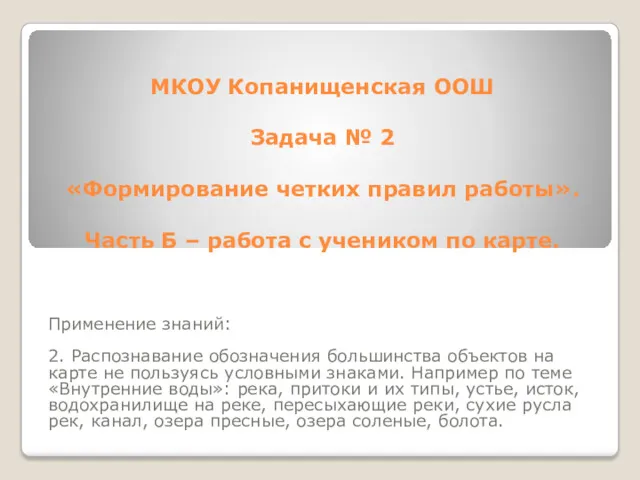 МКОУ Копанищенская ООШ

Задача № 2

«Формирование четких правил работы».

Часть Б – работа с учеником по карте.

Применение знаний:

2. Распознавание обозначения большинства объектов на карте не пользуясь условными знаками. Например по теме «Внутренние воды»: река, притоки и их типы, устье, исток, водохранилище на реке, пересыхающие реки, сухие русла рек, канал, озера пресные, озера соленые, болота.